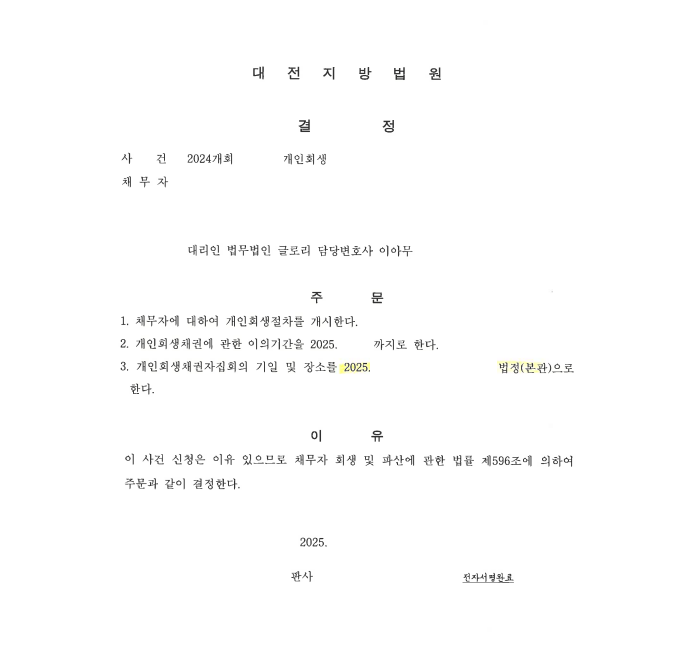 대 전 지 방 법 원

결 정

사 건 2024개회 개인회생
채 무 자

대리인 법무법인 글로리 담당변호사 이아무

주 문

1. 채무자에 대하여 개인회생절차를 개시한다.
2. 개인회생채권에 관한 이의기간을 2025. 까지로 한다.
3. 개인회생채권자집회의 기일 및 장소를 2025. 법정(본관)으로 한다.

이 유

이 사건 신청은 이유 있으므로 채무자 회생 및 파산에 관한 법률 제596조에 의하여 주문과 같이 결정한다.

2025.

판사 전자서명완료